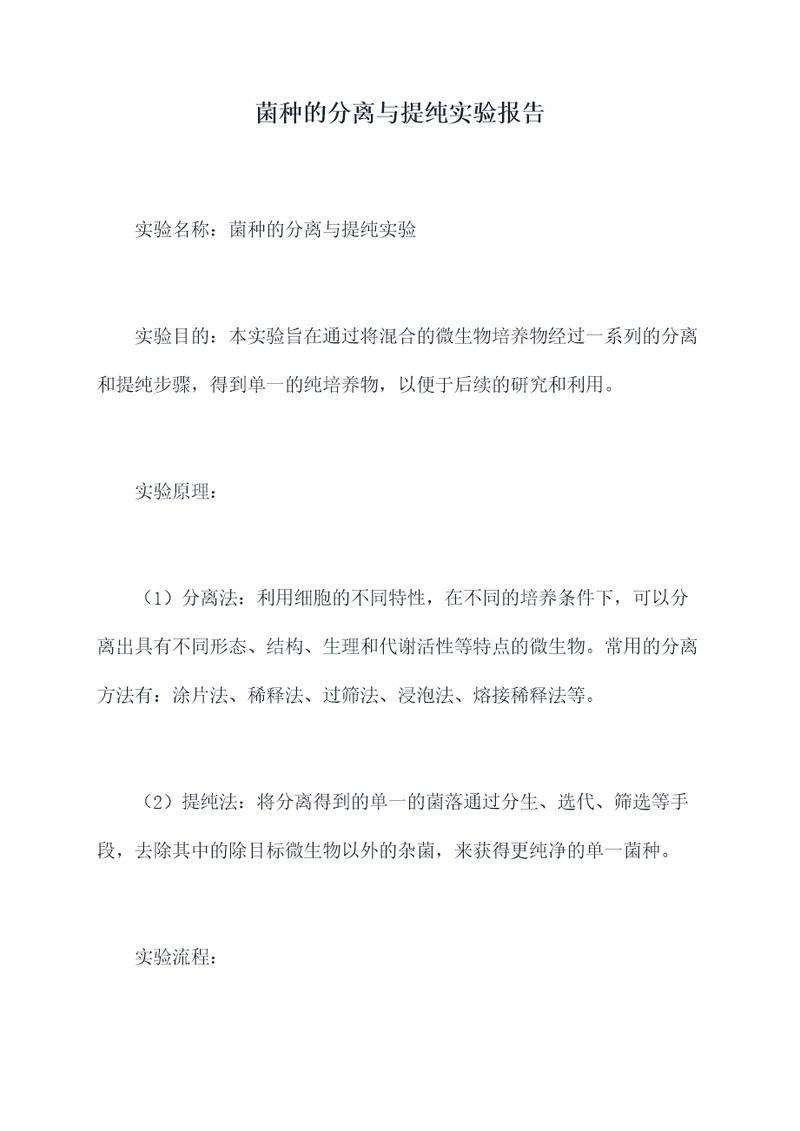 菌种的分离与提纯实验报告

实验名称：菌种的分离与提纯实验

实验目的：本实验旨在通过将混合的微生物培养物经过一系列的分离和提纯步骤，得到单一的纯培养物，以便于后续的研究和利用。

实验原理：

（1）分离法：利用细胞的不同特性，在不同的培养条件下，可以分离出具有不同形态、结构、生理和代谢活性等特点的微生物。常用的分离方法有：涂片法、稀释法、过筛法、浸泡法、熔接稀释法等。

（2）提纯法：将分离得到的单一的菌落通过分生、迭代、筛选等手段，去除其中的除目标微生物以外的杂菌，来获得更纯净的单一菌种。

实验流程：